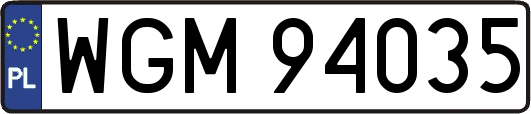 PL

WGM 94035